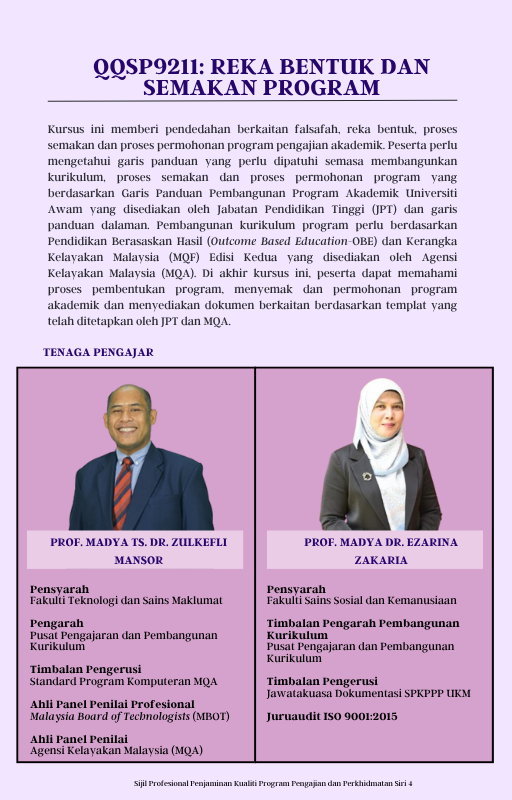 QQSP9211: REKA BENTUK DAN SEMAKAN PROGRAM

Kursus ini memberi pendedahan berkaitan falsafah, reka bentuk, proses semakan dan proses permohonan program pengajian akademik. Peserta perlu mengetahui garis panduan yang perlu dipatuhi semasa membangunkan kurikulum, proses semakan dan proses permohonan program yang berdasarkan Garis Panduan Pembangunan Program Akademik Universiti Awam yang disediakan oleh Jabatan Pendidikan Tinggi (JPT) dan garis panduan dalaman. Pembangunan kurikulum program perlu berdasarkan Pendidikan Berasaskan Hasil (Outcome Based Education-OBE) dan Kerangka Kelayakan Malaysia (MQF) Edisi Kedua yang disediakan oleh Agensi Kelayakan Malaysia (MQA). Di akhir kursus ini, peserta dapat memahami proses pembentukan program, menyemak dan permohonan program akademik dan menyediakan dokumen berkaitan berdasarkan templat yang telah ditetapkan oleh JPT dan MQA.

TENAGA PENGAJAR

PROF. MADYA TS. DR. ZULKEFLI MANSOR

Pensyarah
Fakulti Teknologi dan Sains Maklumat

Pengarah
Pusat Pengajaran dan Pembangunan Kurikulum

Timbalan Pengerusi
Standard Program Komputeran MQA

Ahli Panel Penilai Profesional
Malaysia Board of Technologists (MBOT)

Ahli Panel Penilai
Agensi Kelayakan Malaysia (MQA)

PROF. MADYA DR. EZARINA ZAKARIA

Pensyarah
Fakulti Sains Sosial dan Kemanusiaan

Timbalan Pengarah Pembangunan Kurikulum
Pusat Pengajaran dan Pembangunan Kurikulum

Timbalan Pengerusi
Jawatakuasa Dokumentasi SPKPPP UKM

Juruaudit ISO 9001:2015

Sijil Profesional Penjaminan Kualiti Program Pengajian dan Perkhidmatan Siri 4